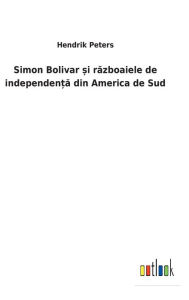 Hendrik Peters

Simon Bolivar și războaiele de independență din America de Sud

outlook